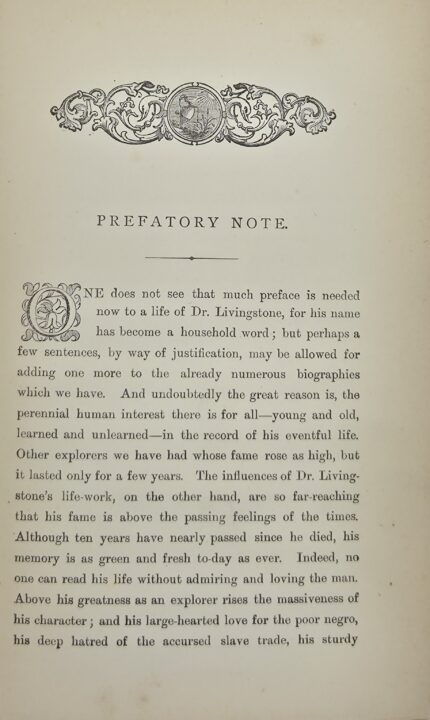 PREFATORY NOTE.

ONE does not see that much preface is needed now to a life of Dr. Livingstone, for his name has become a household word; but perhaps a few sentences, by way of justification, may be allowed for adding one more to the already numerous biographies which we have. And undoubtedly the great reason is, the perennial human interest there is for all—young and old, learned and unlearned—in the record of his eventful life. Other explorers we have had whose fame rose as high, but it lasted only for a few years. The influences of Dr. Livingstone's life-work, on the other hand, are so far-reaching that his fame is above the passing feelings of the times. Although ten years have nearly passed since he died, his memory is as green and fresh to-day as ever. Indeed, no one can read his life without admiring and loving the man. Above his greatness as an explorer rises the massiveness of his character; and his large-hearted love for the poor negro, his deep hatred of the accursed slave trade, his sturdy